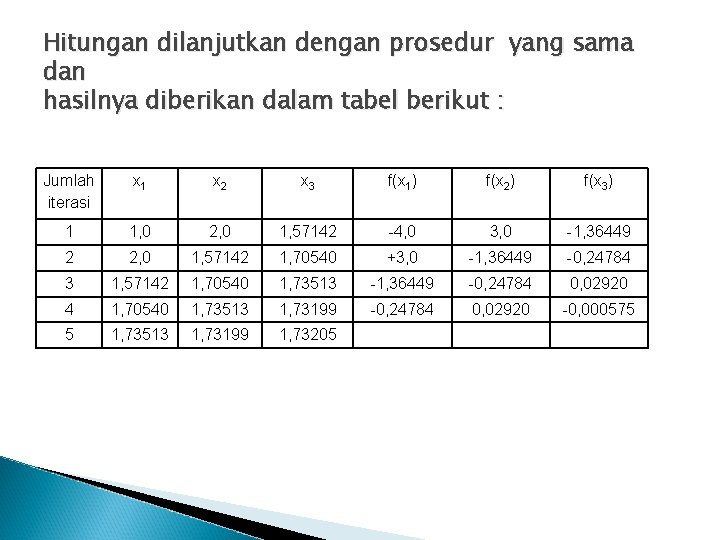 Hitungan dilanjutkan dengan prosedur yang sama dan
hasilnya diberikan dalam tabel berikut :

| Jumlah iterasi | $x_1$ | $x_2$ | $x_3$ | $f(x_1)$ | $f(x_2)$ | $f(x_3)$ |
|---|---|---|---|---|---|---|
| 1 | 1,0 | 2,0 | 1,57142 | -4,0 | 3,0 | -1,36449 |
| 2 | 2,0 | 1,57142 | 1,70540 | +3,0 | -1,36449 | -0,24784 |
| 3 | 1,57142 | 1,70540 | 1,73513 | -1,36449 | -0,24784 | 0,02920 |
| 4 | 1,70540 | 1,73513 | 1,73199 | -0,24784 | 0,02920 | -0,000575 |
| 5 | 1,73513 | 1,73199 | 1,73205 | | | |